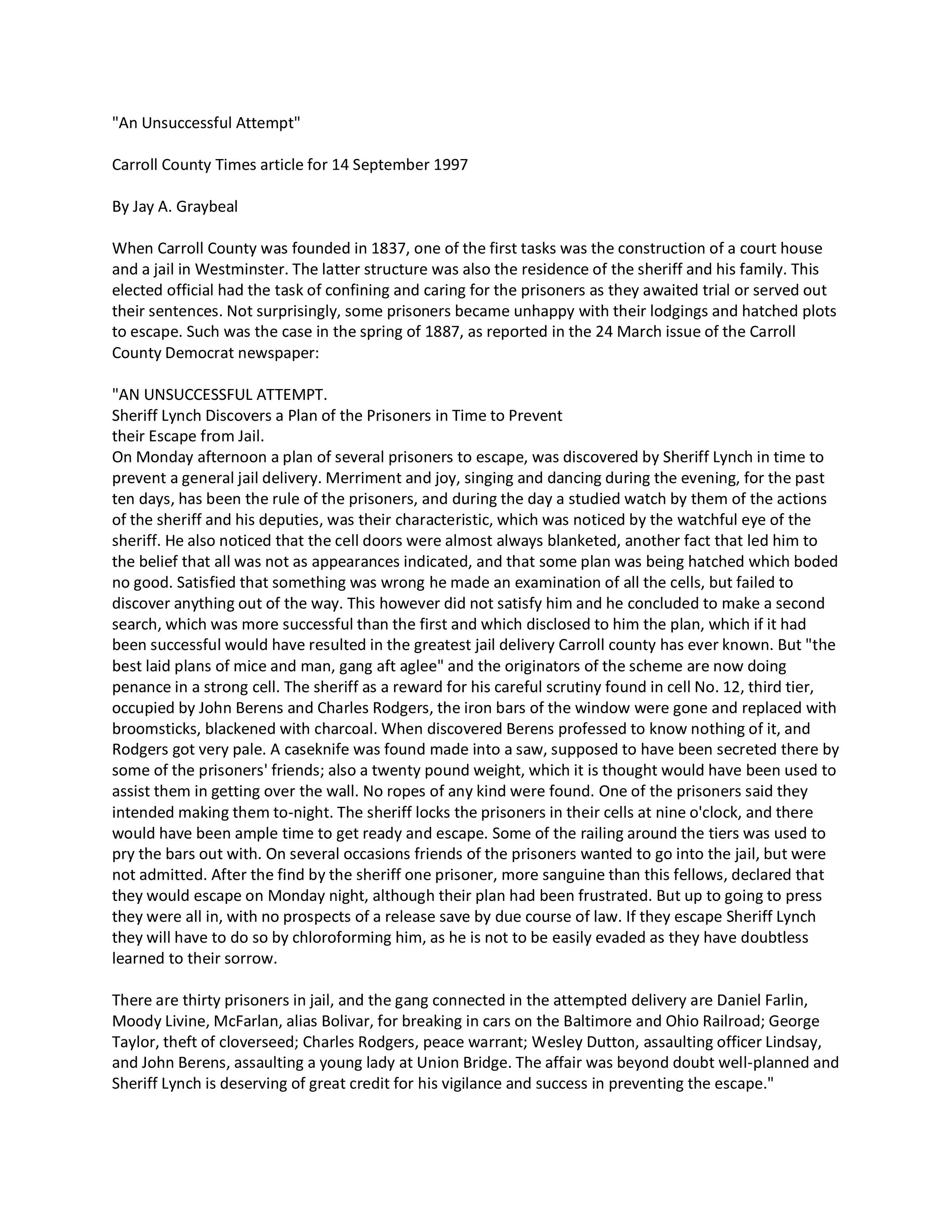 "An Unsuccessful Attempt"

Carroll County Times article for 14 September 1997

By Jay A. Graybeal

When Carroll County was founded in 1837, one of the first tasks was the construction of a court house and a jail in Westminster. The latter structure was also the residence of the sheriff and his family. This elected official had the task of confining and caring for the prisoners as they awaited trial or served out their sentences. Not surprisingly, some prisoners became unhappy with their lodgings and hatched plots to escape. Such was the case in the spring of 1887, as reported in the 24 March issue of the Carroll County Democrat newspaper:

"AN UNSUCCESSFUL ATTEMPT.
Sheriff Lynch Discovers a Plan of the Prisoners in Time to Prevent their Escape from Jail.
On Monday afternoon a plan of several prisoners to escape, was discovered by Sheriff Lynch in time to prevent a general jail delivery. Merriment and joy, singing and dancing during the evening, for the past ten days, has been the rule of the prisoners, and during the day a studied watch by them of the actions of the sheriff and his deputies, was their characteristic, which was noticed by the watchful eye of the sheriff. He also noticed that the cell doors were almost always blanketed, another fact that led him to the belief that all was not as appearances indicated, and that some plan was being hatched which boded no good. Satisfied that something was wrong he made an examination of all the cells, but failed to discover anything out of the way. This however did not satisfy him and he concluded to make a second search, which was more successful than the first and which disclosed to him the plan, which if it had been successful would have resulted in the greatest jail delivery Carroll county has ever known. But "the best laid plans of mice and man, gang aft aglee" and the originators of the scheme are now doing penance in a strong cell. The sheriff as a reward for his careful scrutiny found in cell No. 12, third tier, occupied by John Berens and Charles Rodgers, the iron bars of the window were gone and replaced with broomsticks, blackened with charcoal. When discovered Berens professed to know nothing of it, and Rodgers got very pale. A caseknife was found made into a saw, supposed to have been secreted there by some of the prisoners' friends; also a twenty pound weight, which it is thought would have been used to assist them in getting over the wall. No ropes of any kind were found. One of the prisoners said they intended making them to-night. The sheriff locks the prisoners in their cells at nine o'clock, and there would have been ample time to get ready and escape. Some of the railing around the tiers was used to pry the bars out with. On several occasions friends of the prisoners wanted to go into the jail, but were not admitted. After the find by the sheriff one prisoner, more sanguine than this fellows, declared that they would escape on Monday night, although their plan had been frustrated. But up to going to press they were all in, with no prospects of a release save by due course of law. If they escape Sheriff Lynch they will have to do so by chloroforming him, as he is not to be easily evaded as they have doubtless learned to their sorrow.

There are thirty prisoners in jail, and the gang connected in the attempted delivery are Daniel Farlin, Moody Livine, McFarlan, alias Bolivar, for breaking in cars on the Baltimore and Ohio Railroad; George Taylor, theft of cloverseed; Charles Rodgers, peace warrant; Wesley Dutton, assaulting officer Lindsay, and John Berens, assaulting a young lady at Union Bridge. The affair was beyond doubt well-planned and Sheriff Lynch is deserving of great credit for his vigilance and success in preventing the escape."